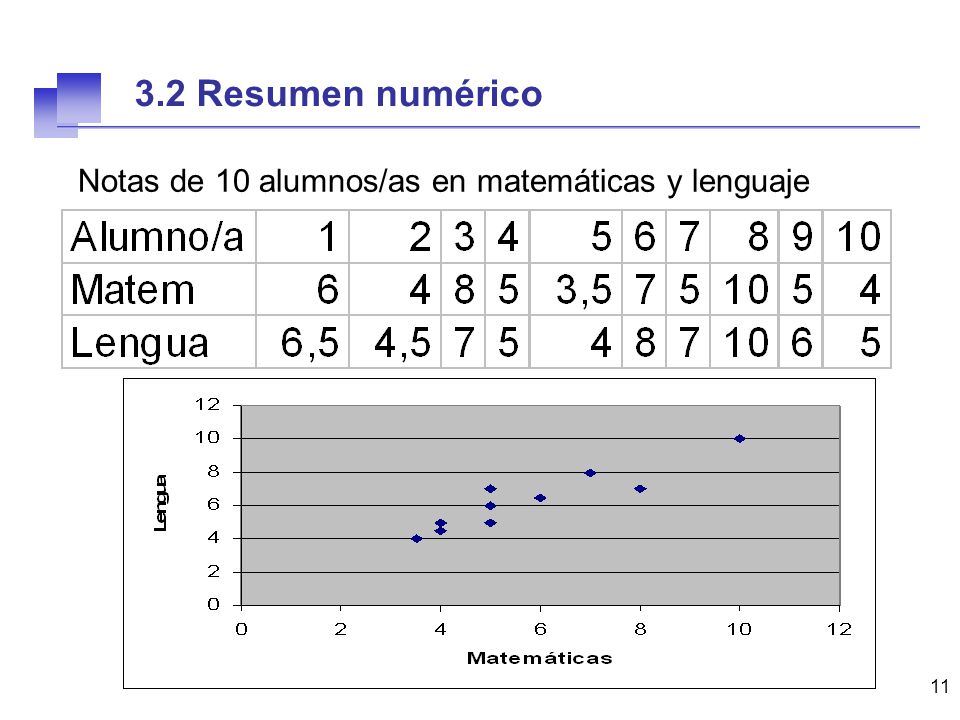 3.2 Resumen numérico

Notas de 10 alumnos/as en matemáticas y lenguaje

| Alumno/a | 1 | 2 | 3 | 4 | 5 | 6 | 7 | 8 | 9 | 10 |
|---|---|---|---|---|---|---|---|---|---|---|
| Matem | 6 | 4 | 8 | 5 | 3,5 | 7 | 5 | 10 | 5 | 4 |
| Lengua | 6,5 | 4,5 | 7 | 5 | 4 | 8 | 7 | 10 | 6 | 5 |

12
10
8
6
4
2
0
Lengua
0 2 4 6 8 10 12
Matemáticas

11